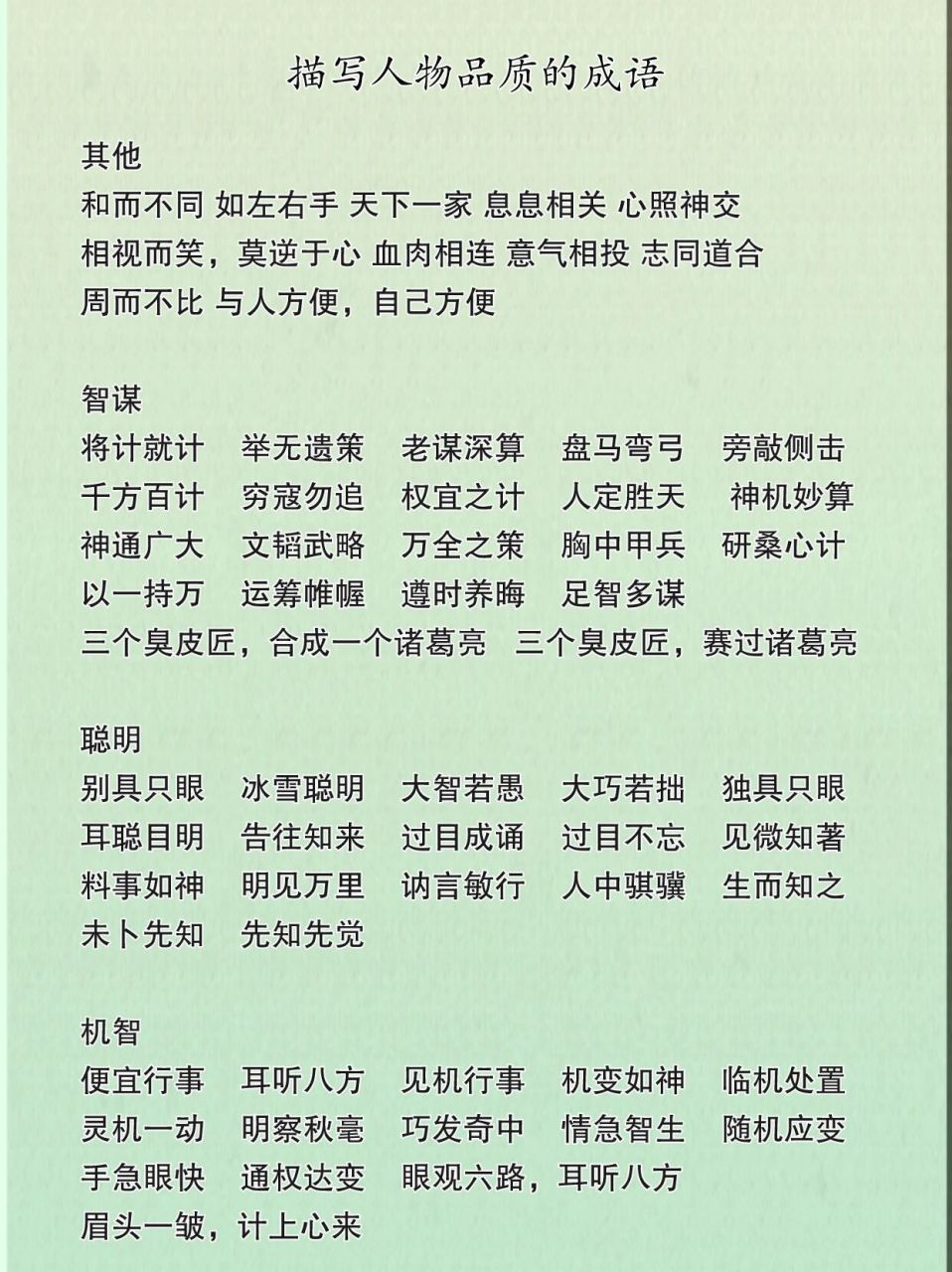 描写人物品质的成语

其他
和而不同 如左右手 天下一家 息息相关 心照神交
相视而笑，莫逆于心 血肉相连 意气相投 志同道合
周而不比 与人方便，自己方便

智谋
将计就计　举无遗策　老谋深算　盘马弯弓　旁敲侧击
千方百计　穷寇勿追　权宜之计　人定胜天　神机妙算
神通广大　文韬武略　万全之策　胸中甲兵　研桑心计
以一持万　运筹帷幄　遵时养晦　足智多谋
三个臭皮匠，合成一个诸葛亮　三个臭皮匠，赛过诸葛亮

聪明
别具只眼　冰雪聪明　大智若愚　大巧若拙　独具只眼
耳聪目明　告往知来　过目成诵　过目不忘　见微知著
料事如神　明见万里　讷言敏行　人中骐骥　生而知之
未卜先知　先知先觉

机智
便宜行事　耳听八方　见机行事　机变如神　临机处置
灵机一动　明察秋毫　巧发奇中　情急智生　随机应变
手急眼快　通权达变　眼观六路，耳听八方
眉头一皱，计上心来